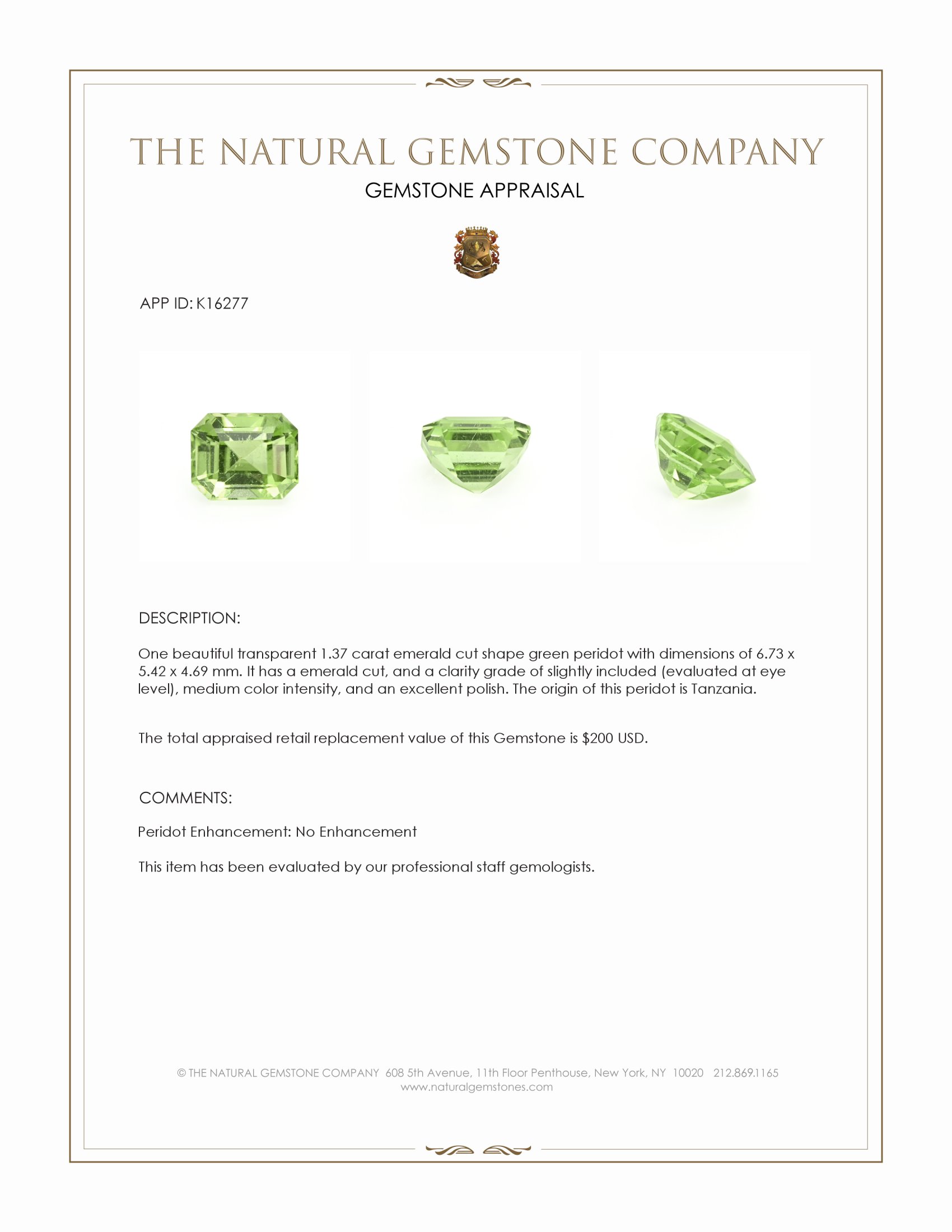 THE NATURAL GEMSTONE COMPANY

GEMSTONE APPRAISAL

APP ID: K16277

DESCRIPTION:

One beautiful transparent 1.37 carat emerald cut shape green peridot with dimensions of 6.73 x 5.42 x 4.69 mm. It has a emerald cut, and a clarity grade of slightly included (evaluated at eye level), medium color intensity, and an excellent polish. The origin of this peridot is Tanzania.

The total appraised retail replacement value of this Gemstone is $200 USD.

COMMENTS:

Peridot Enhancement: No Enhancement

This item has been evaluated by our professional staff gemologists.

© THE NATURAL GEMSTONE COMPANY 608 5th Avenue, 11th Floor Penthouse, New York, NY 10020 212.869.1165
www.naturalgemstones.com